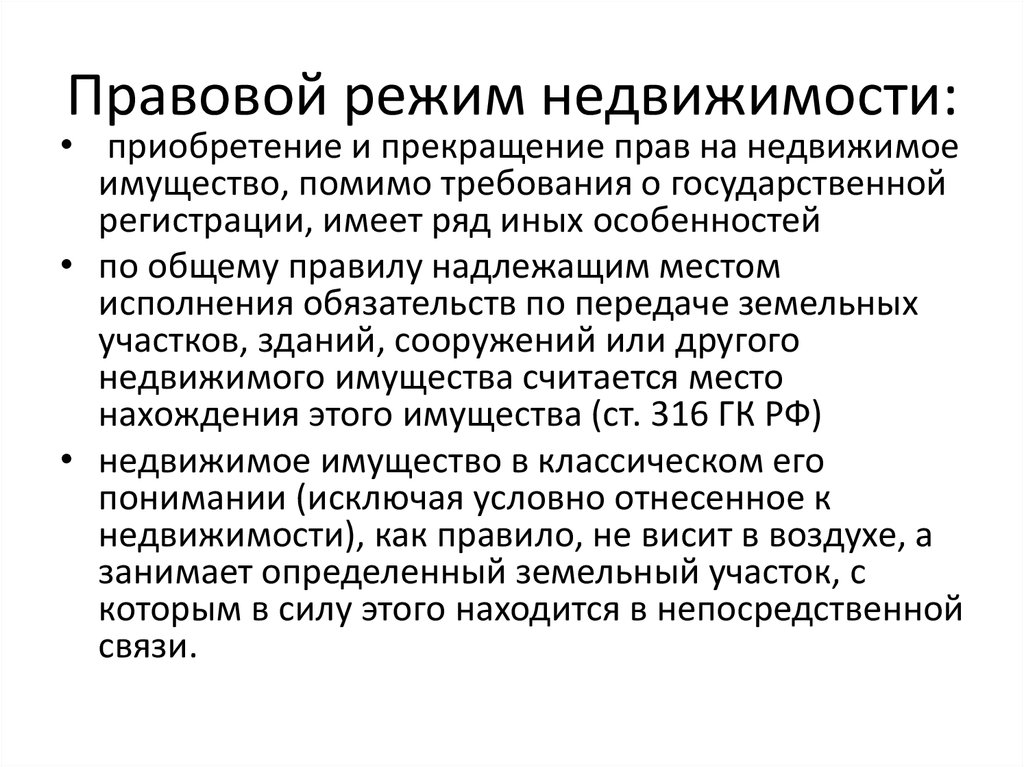 Правовой режим недвижимости:

• приобретение и прекращение прав на недвижимое имущество, помимо требования о государственной регистрации, имеет ряд иных особенностей

• по общему правилу надлежащим местом исполнения обязательств по передаче земельных участков, зданий, сооружений или другого недвижимого имущества считается место нахождения этого имущества (ст. 316 ГК РФ)

• недвижимое имущество в классическом его понимании (исключая условно отнесенное к недвижимости), как правило, не висит в воздухе, а занимает определенный земельный участок, с которым в силу этого находится в непосредственной связи.